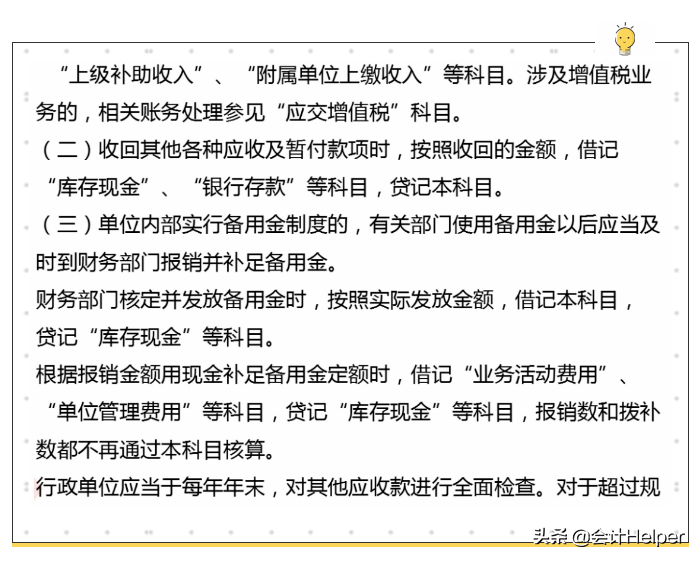 “上级补助收入”、“附属单位上缴收入”等科目。涉及增值税业务的，相关账务处理参见“应交增值税”科目。

（二）收回其他各种应收及暂付款项时，按照收回的金额，借记“库存现金”、“银行存款”等科目，贷记本科目。

（三）单位内部实行备用金制度的，有关部门使用备用金以后应当及时到财务部门报销并补足备用金。

财务部门核定并发放备用金时，按照实际发放金额，借记本科目，贷记“库存现金”等科目。

根据报销金额用现金补足备用金定额时，借记“业务活动费用”、“单位管理费用”等科目，贷记“库存现金”等科目，报销数和拨补数都不再通过本科目核算。

行政单位应当于每年年末，对其他应收款进行全面检查。对于超过规

头条 @会计Helper